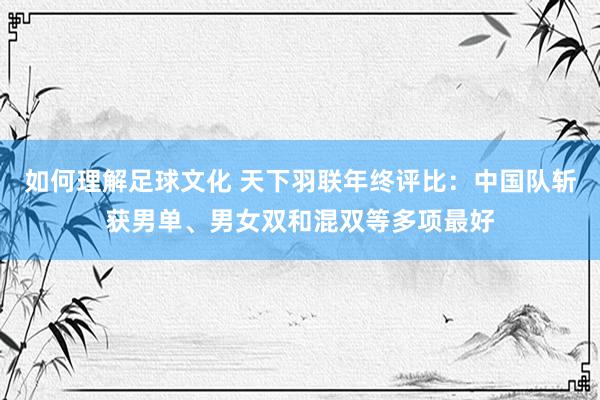 如何理解足球文化 天下羽联年终评比：中国队斩获男单、男女双和混双等多项最好